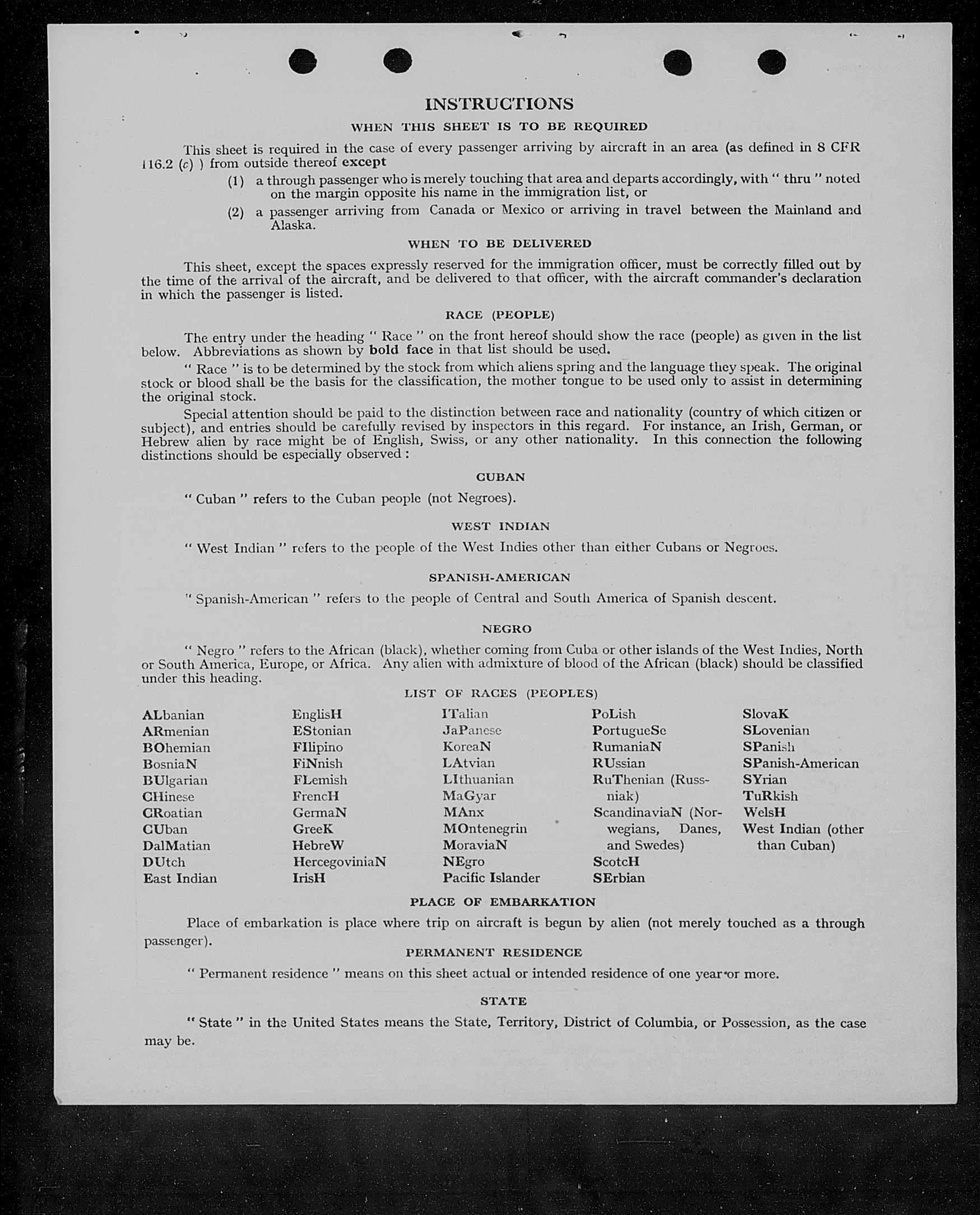 INSTRUCTIONS

WHEN THIS SHEET IS TO BE REQUIRED

This sheet is required in the case of every passenger arriving by aircraft in an area (as defined in 8 CFR 116.2 (c) ) from outside thereof except

(1) a through passenger who is merely touching that area and departs accordingly, with " thru " noted on the margin opposite his name in the immigration list, or

(2) a passenger arriving from Canada or Mexico or arriving in travel between the Mainland and Alaska.

WHEN TO BE DELIVERED

This sheet, except the spaces expressly reserved for the immigration officer, must be correctly filled out by the time of the arrival of the aircraft, and be delivered to that officer, with the aircraft commander's declaration in which the passenger is listed.

RACE (PEOPLE)

The entry under the heading " Race " on the front hereof should show the race (people) as given in the list below. Abbreviations as shown by bold face in that list should be used.

" Race " is to be determined by the stock from which aliens spring and the language they speak. The original stock or blood shall be the basis for the classification, the mother tongue to be used only to assist in determining the original stock.

Special attention should be paid to the distinction between race and nationality (country of which citizen or subject), and entries should be carefully revised by inspectors in this regard. For instance, an Irish, German, or Hebrew alien by race might be of English, Swiss, or any other nationality. In this connection the following distinctions should be especially observed :

CUBAN

" Cuban " refers to the Cuban people (not Negroes).

WEST INDIAN

" West Indian " refers to the people of the West Indies other than either Cubans or Negroes.

SPANISH-AMERICAN

" Spanish-American " refers to the people of Central and South America of Spanish descent.

NEGRO

" Negro " refers to the African (black), whether coming from Cuba or other islands of the West Indies, North or South America, Europe, or Africa. Any alien with admixture of blood of the African (black) should be classified under this heading.

LIST OF RACES (PEOPLES)

ALbanian
ARmenian
BOhemian
BosniaN
BUlgarian
CHinese
CRoatian
CUban
DalMatian
DUtch
East Indian

EnglisH
EStonian
FIlipino
FiNnish
FLemish
FrencH
GermaN
GreeK
HebreW
HercegoviniaN
IrisH

ITalian
JaPanese
KoreaN
LAtvian
LIthuanian
MaGyar
MAnx
MOntenegrin
MoraviaN
NEgro
Pacific Islander

PoLish
PortugueSe
RumaniaN
RUssian
RuThenian (Russniak)
ScandinaviaN (Norwegians, Danes, and Swedes)
ScotcH
SErbian

SlovaK
SLovenian
SPanish
SPanish-American
SYrian
TuRkish
WelsH
West Indian (other than Cuban)

PLACE OF EMBARKATION

Place of embarkation is place where trip on aircraft is begun by alien (not merely touched as a through passenger).

PERMANENT RESIDENCE

" Permanent residence " means on this sheet actual or intended residence of one year or more.

STATE

" State " in the United States means the State, Territory, District of Columbia, or Possession, as the case may be.